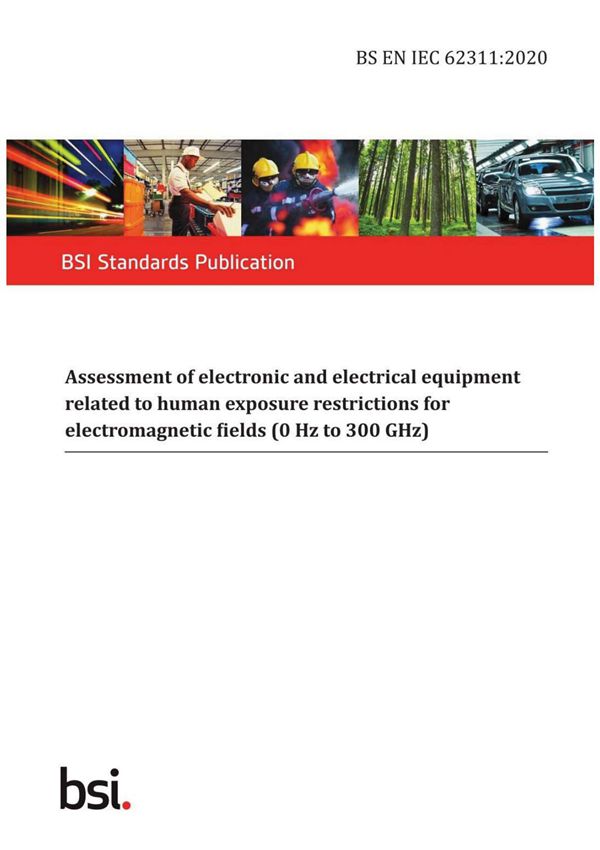 BS EN IEC 62311:2020

BSI Standards Publication

Assessment of electronic and electrical equipment related to human exposure restrictions for electromagnetic fields (0 Hz to 300 GHz)

bsi.